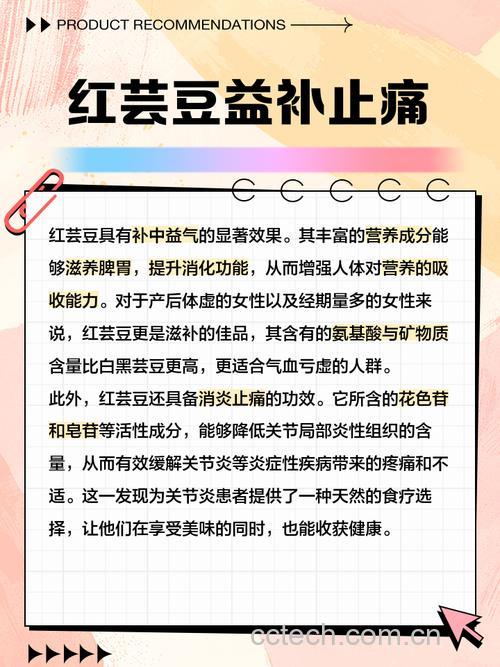 PRODUCT RECOMMENDATIONS

红芸豆益补止痛

红芸豆具有补中益气的显著效果。其丰富的营养成分能够滋养脾胃，提升消化功能，从而增强人体对营养的吸收能力。对于产后体虚的女性以及经期量多的女性来说，红芸豆更是滋补的佳品，其含有的氨基酸与矿物质含量比白黑芸豆更高，更适合气血亏虚的人群。
此外，红芸豆还具备消炎止痛的功效。它所含的花色苷和皂苷等活性成分，能够降低关节局部炎性组织的含量，从而有效缓解关节炎等炎症性疾病带来的疼痛和不适。这一发现为关节炎患者提供了一种天然的食疗选择，让他们在享受美味的同时，也能收获健康。

cctech.com.cn